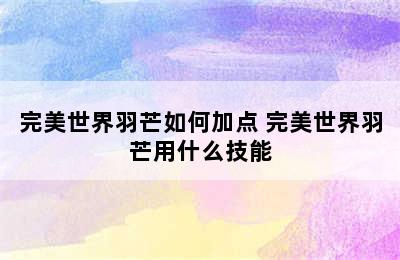 完美世界羽芒如何加点 完美世界羽芒用什么技能